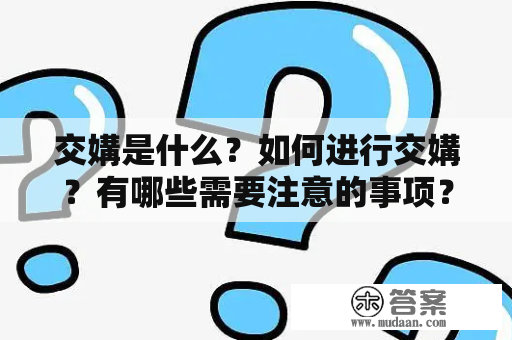 交媾是什么？如何进行交媾？有哪些需要注意的事项？

木 答案
www.mudaan.com